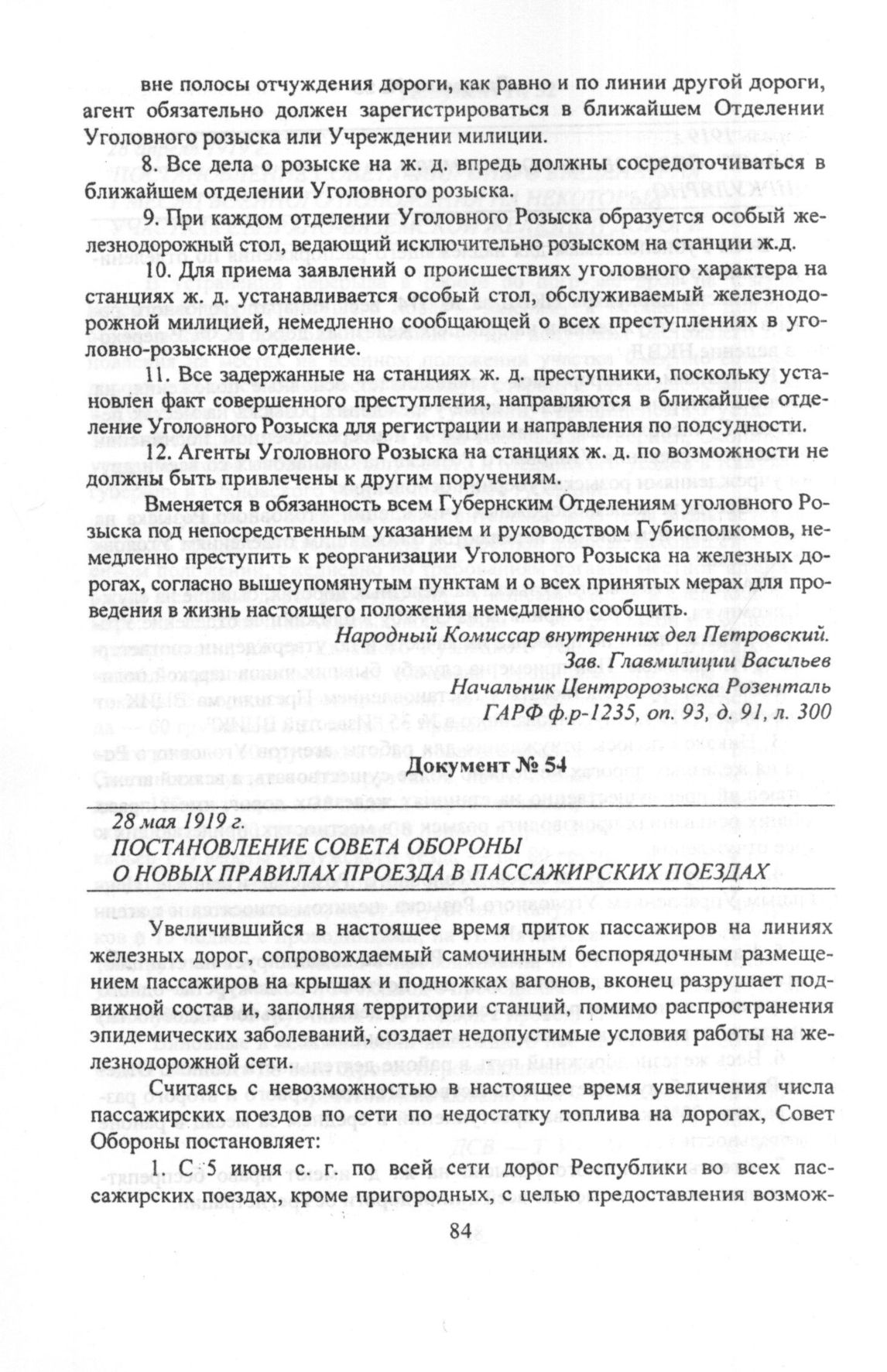 вне полосы отчуждения дороги, как равно и по линии другой дороги, агент обязательно должен зарегистрироваться в ближайшем Отделении Уголовного розыска или Учреждении милиции.

8. Все дела о розыске на ж. д. впредь должны сосредоточиваться в ближайшем отделении Уголовного розыска.

9. При каждом отделении Уголовного Розыска образуется особый железнодорожный стол, ведающий исключительно розыском на станции ж.д.

10. Для приема заявлений о происшествиях уголовного характера на станциях ж. д. устанавливается особый стол, обслуживаемый железнодорожной милицией, немедленно сообщающей о всех преступлениях в уголовно-розыскное отделение.

11. Все задержанные на станциях ж. д. преступники, поскольку установлен факт совершенного преступления, направляются в ближайшее отделение Уголовного Розыска для регистрации и направления по подсудности.

12. Агенты Уголовного Розыска на станциях ж. д. по возможности не должны быть привлечены к другим поручениям.

Вменяется в обязанность всем Губернским Отделениям уголовного Розыска под непосредственным указанием и руководством Губисполкомов, немедленно преступить к реорганизации Уголовного Розыска на железных дорогах, согласно вышеупомянутым пунктам и о всех принятых мерах для проведения в жизнь настоящего положения немедленно сообщить.

Народный Комиссар внутренних дел Петровский.
Зав. Главмилиции Васильев
Начальник Центророзыска Розенталь
ГАРФ ф.р-1235, оп. 93, д. 91, л. 300

Документ № 54

28 мая 1919 г.
ПОСТАНОВЛЕНИЕ СОВЕТА ОБОРОНЫ
О НОВЫХ ПРАВИЛАХ ПРОЕЗДА В ПАССАЖИРСКИХ ПОЕЗДАХ

Увеличившийся в настоящее время приток пассажиров на линиях железных дорог, сопровождаемый самочинным беспорядочным размещением пассажиров на крышах и подножках вагонов, вконец разрушает подвижной состав и, заполняя территории станций, помимо распространения эпидемических заболеваний, создает недопустимые условия работы на железнодорожной сети.

Считаясь с невозможностью в настоящее время увеличения числа пассажирских поездов по сети по недостатку топлива на дорогах, Совет Обороны постановляет:

1. С 5 июня с. г. по всей сети дорог Республики во всех пассажирских поездах, кроме пригородных, с целью предоставления возмож-

84